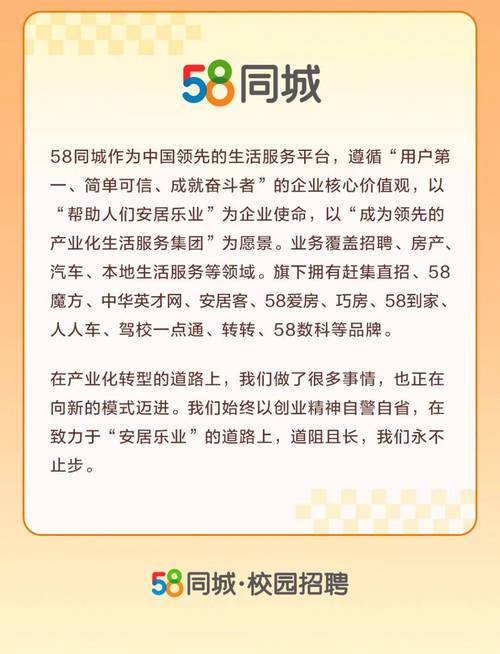 58同城

58同城作为中国领先的生活服务平台，遵循“用户第一、简单可信、成就奋斗者”的企业核心价值观，以“帮助人们安居乐业”为企业使命，以“成为领先的产业化生活服务集团”为愿景。业务覆盖招聘、房产、汽车、本地生活服务等领域。旗下拥有赶集直招、58魔方、中华英才网、安居客、58爱房、巧房、58到家、人人车、驾校一点通、转转、58数科等品牌。

在产业化转型的道路上，我们做了很多事情，也正在向新的模式迈进。我们始终以创业精神自警自省，在致力于“安居乐业”的道路上，道阻且长，我们永不止步。

58同城·校园招聘